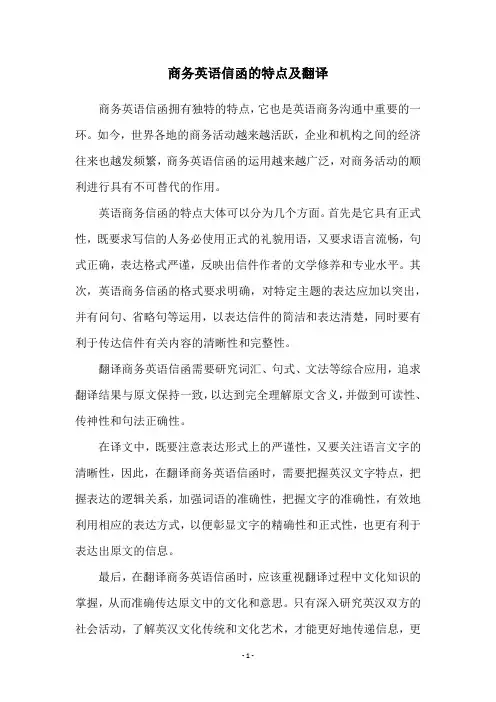 商务英语信函的特点及翻译

商务英语信函拥有独特的特点，它也是英语商务沟通中重要的一环。如今，世界各地的商务活动越来越活跃，企业和机构之间的经济往来也越发频繁，商务英语信函的运用越来越广泛，对商务活动的顺利进行具有不可替代的作用。

英语商务信函的特点大体可以分为几个方面。首先是它具有正式性，既要求写信的人务必使用正式的礼貌用语，又要求语言流畅，句式正确，表达格式严谨，反映出信件作者的文学修养和专业水平。其次，英语商务信函的格式要求明确，对特定主题的表达应加以突出，并有问句、省略句等运用，以表达信件的简洁和表达清楚，同时要有利于传达信件有关内容的清晰性和完整性。

翻译商务英语信函需要研究词汇、句式、文法等综合应用，追求翻译结果与原文保持一致，以达到完全理解原文含义，并做到可读性、传神性和句法正确性。

在译文中，既要注意表达形式上的严谨性，又要关注语言文字的清晰性，因此，在翻译商务英语信函时，需要把握英汉文字特点，把握表达的逻辑关系，加强词语的准确性，把握文字的准确性，有效地利用相应的表达方式，以便彰显文字的精确性和正式性，也更有利于表达出原文的信息。

最后，在翻译商务英语信函时，应该重视翻译过程中文化知识的掌握，从而准确传达原文中的文化和意思。只有深入研究英汉双方的社会活动，了解英汉文化传统和文化艺术，才能更好地传递信息，更

- 1 -